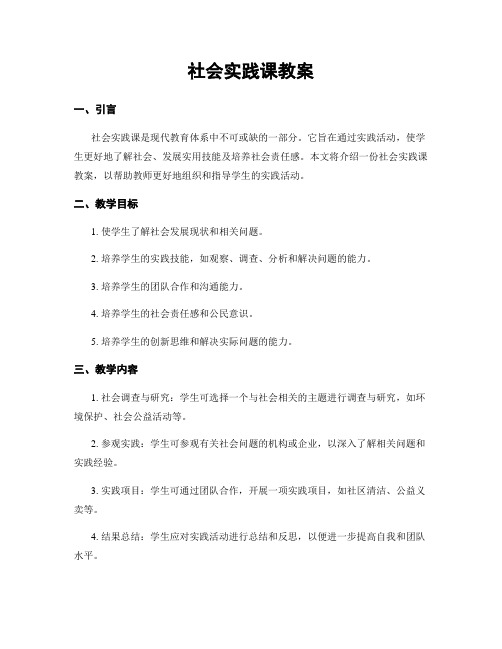 社会实践课教案

一、引言

社会实践课是现代教育体系中不可或缺的一部分。它旨在通过实践活动，使学生更好地了解社会、发展实用技能及培养社会责任感。本文将介绍一份社会实践课教案，以帮助教师更好地组织和指导学生的实践活动。

二、教学目标

1. 使学生了解社会发展现状和相关问题。

2. 培养学生的实践技能，如观察、调查、分析和解决问题的能力。

3. 培养学生的团队合作和沟通能力。

4. 培养学生的社会责任感和公民意识。

5. 培养学生的创新思维和解决实际问题的能力。

三、教学内容

1. 社会调查与研究：学生可选择一个与社会相关的主题进行调查与研究，如环境保护、社会公益活动等。

2. 参观实践：学生可参观有关社会问题的机构或企业，以深入了解相关问题和实践经验。

3. 实践项目：学生可通过团队合作，开展一项实践项目，如社区清洁、公益义卖等。

4. 结果总结：学生应对实践活动进行总结和反思，以便进一步提高自我和团队水平。